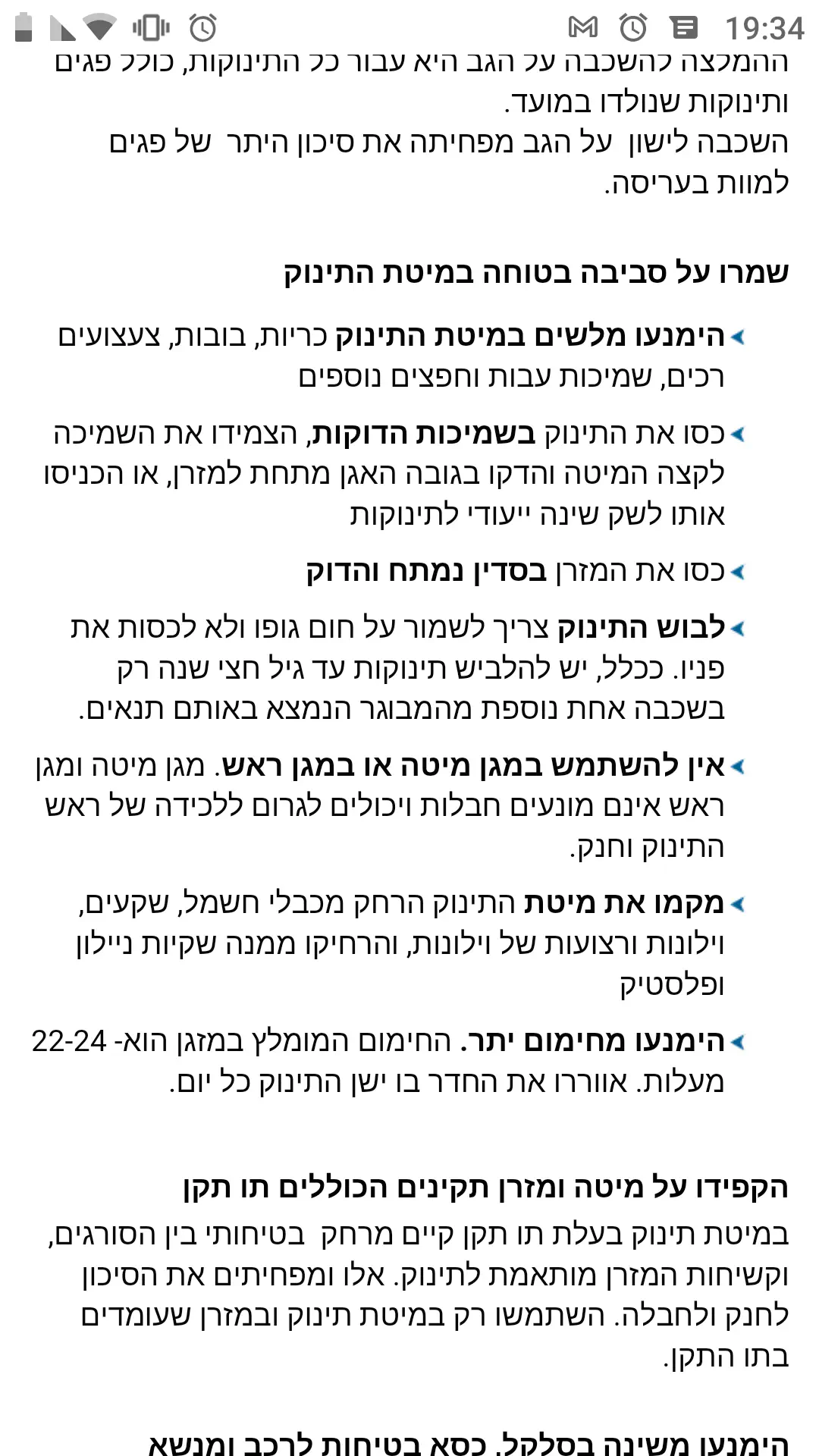 19:34

ההמלצה להשכבה על הגב היא עבור כל התינוקות, כולל פגים ותינוקות שנולדו במועד.
השכבה לישון על הגב מפחיתה את סיכון היתר של פגים למוות בעריסה.

שמרו על סביבה בטוחה במיטת התינוק

הימנעו מלשים במיטת התינוק כריות, בובות, צעצועים רכים, שמיכות עבות וחפצים נוספים

כסו את התינוק בשמיכות הדוקות, הצמידו את השמיכה לקצה המיטה והדקו בגובה האגן מתחת למזרן, או הכניסו אותו לשק שינה ייעודי לתינוקות

כסו את המזרן בסדין נמתח והדוק

לבוש התינוק צריך לשמור על חום גופו ולא לכסות את פניו. ככלל, יש להלביש תינוקות עד גיל חצי שנה רק בשכבה אחת נוספת מהמבוגר הנמצא באותם תנאים.

אין להשתמש במגן מיטה או במגן ראש. מגן מיטה ומגן ראש אינם מונעים חבלות ויכולים לגרום ללכידה של ראש התינוק וחנק.

מקמו את מיטת התינוק הרחק מכבלי חשמל, שקעים, וילונות ורצועות של וילונות, והרחיקו ממנה שקיות ניילון ופלסטיק

הימנעו מחימום יתר. החימום המומלץ במזגן הוא- 22-24 מעלות. אווררו את החדר בו ישן התינוק כל יום.

הקפידו על מיטה ומזרן תקינים הכוללים תו תקן

במיטת תינוק בעלת תו תקן קיים מרחק בטיחותי בין הסורגים, וקשיחות המזרן מותאמת לתינוק. אלו ומפחיתים את הסיכון לחנק ולחבלה. השתמשו רק במיטת תינוק ובמזרן שעומדים בתו התקן.

הימנעו משינה בסלקל, כסא בטיחות לרכב ומנשא